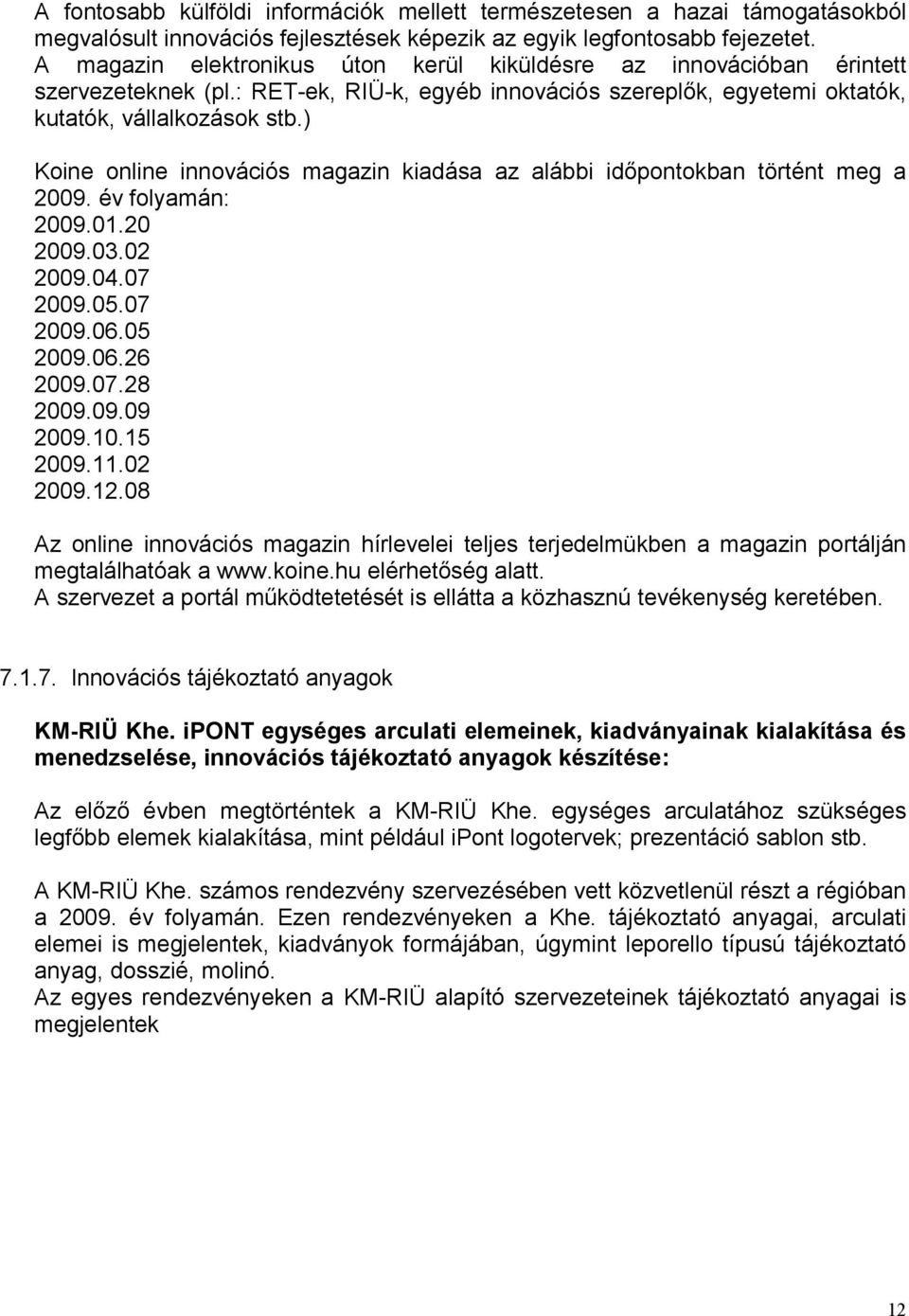 A fontosabb külföldi információk mellett természetesen a hazai támogatásokból megvalósult innovációs fejlesztések képezik az egyik legfontosabb fejezetet. A magazin elektronikus úton kerül kiküldésre az innovációban érintett szervezeteknek (pl.: RET-ek, RIÜ-k, egyéb innovációs szereplők, egyetemi oktatók, kutatók, vállalkozások stb.)

Koine online innovációs magazin kiadása az alábbi időpontokban történt meg a 2009. év folyamán:
2009.01.20
2009.03.02
2009.04.07
2009.05.07
2009.06.05
2009.06.26
2009.07.28
2009.09.09
2009.10.15
2009.11.02
2009.12.08

Az online innovációs magazin hírlevelei teljes terjedelmükben a magazin portálján megtalálhatóak a www.koine.hu elérhetőség alatt.
A szervezet a portál működtetetését is ellátta a közhasznú tevékenység keretében.

7.1.7. Innovációs tájékoztató anyagok

KM-RIÜ Khe. iPONT egységes arculati elemeinek, kiadványainak kialakítása és menedzselése, innovációs tájékoztató anyagok készítése:

Az előző évben megtörténtek a KM-RIÜ Khe. egységes arculatához szükséges legfőbb elemek kialakítása, mint például ipont logotervek; prezentáció sablon stb.

A KM-RIÜ Khe. számos rendezvény szervezésében vett közvetlenül részt a régióban a 2009. év folyamán. Ezen rendezvényeken a Khe. tájékoztató anyagai, arculati elemei is megjelentek, kiadványok formájában, úgymint leporello típusú tájékoztató anyag, dosszié, molinó.
Az egyes rendezvényeken a KM-RIÜ alapító szervezeteinek tájékoztató anyagai is megjelentek

12